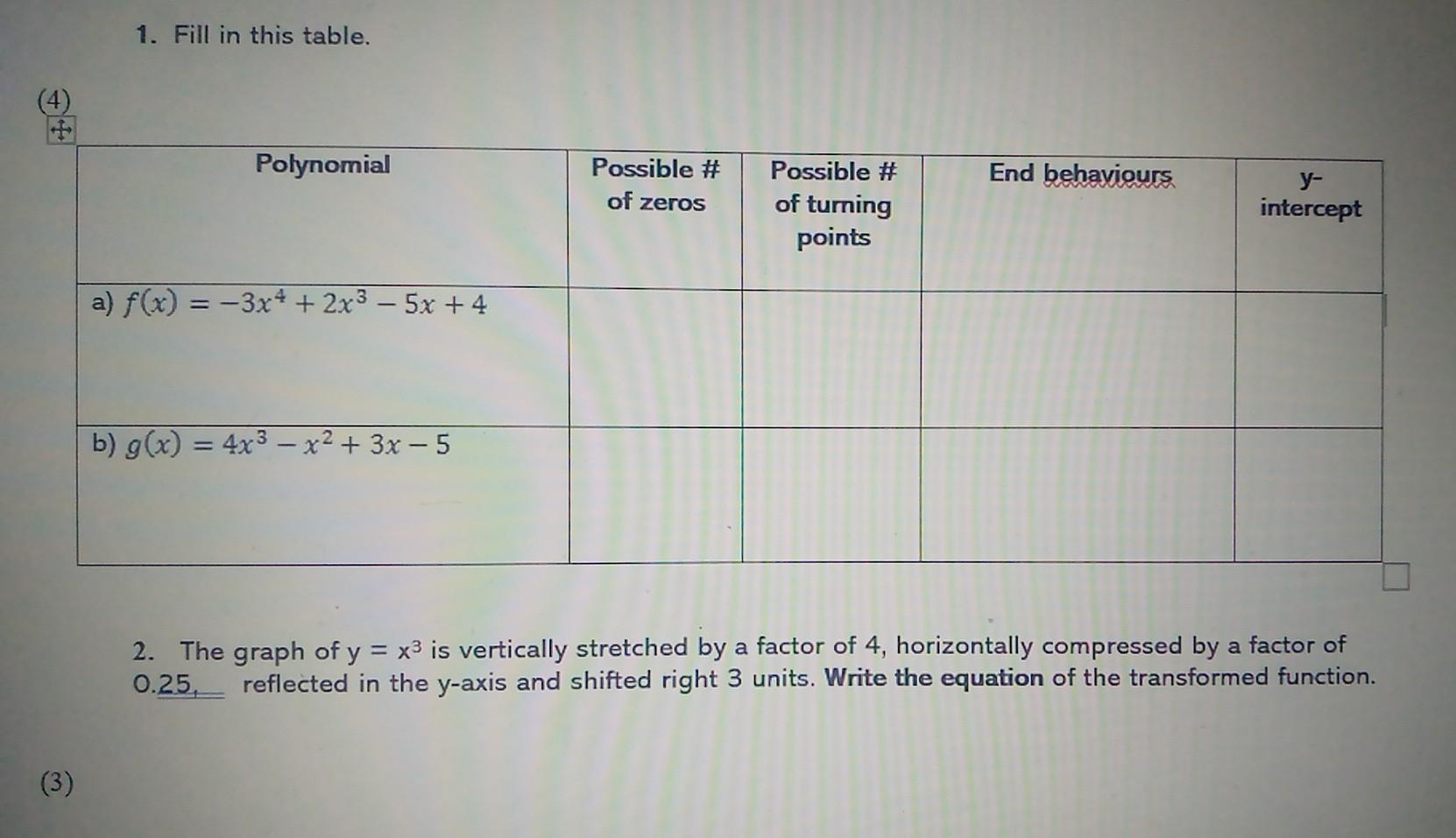 1. Fill in this table.

(4)

| Polynomial | Possible # of zeros | Possible # of turning points | End behaviours | y-intercept |
|---|---|---|---|---|
| a) $f(x) = -3x^4 + 2x^3 - 5x + 4$ | | | | |
| b) $g(x) = 4x^3 - x^2 + 3x - 5$ | | | | |

2. The graph of $y = x^3$ is vertically stretched by a factor of 4, horizontally compressed by a factor of 0.25, reflected in the y-axis and shifted right 3 units. Write the equation of the transformed function.

(3)